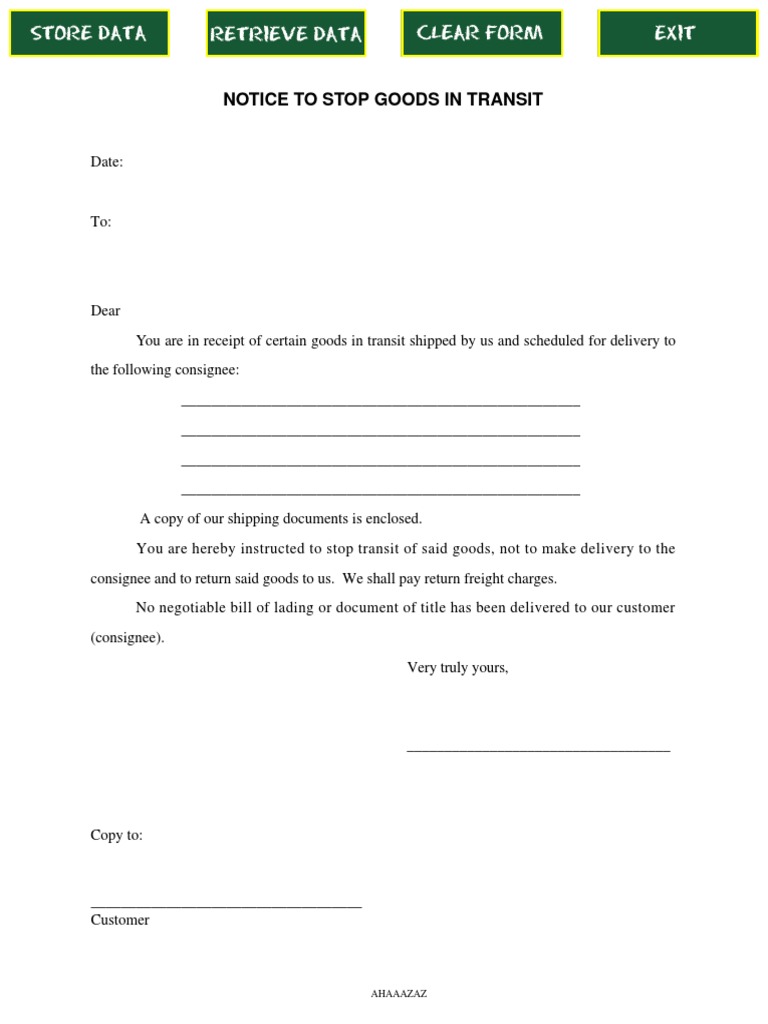 STORE DATA RETRIEVE DATA CLEAR FORM EXIT

NOTICE TO STOP GOODS IN TRANSIT

Date:

To:

Dear

You are in receipt of certain goods in transit shipped by us and scheduled for delivery to the following consignee:

____

____

____

____

A copy of our shipping documents is enclosed.

You are hereby instructed to stop transit of said goods, not to make delivery to the consignee and to return said goods to us. We shall pay return freight charges.

No negotiable bill of lading or document of title has been delivered to our customer (consignee).

Very truly yours,

____

Copy to:

____
Customer

AHAAAZAZ